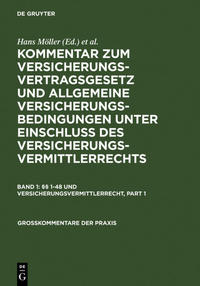 DE GRUYTER

Hans Möller (Ed.) et al.

KOMMENTAR ZUM VERSICHERUNGSVERTRAGSGESETZ UND ALLGEMEINE VERSICHERUNGSBEDINGUNGEN UNTER EINSCHLUSS DES VERSICHERUNGSVERMITTLERRECHTS

BAND 1: §§ 1-48 UND VERSICHERUNGSVERMITTLERRECHT, PART 1

GROSSKOMMENTARE DER PRAXIS

DE G